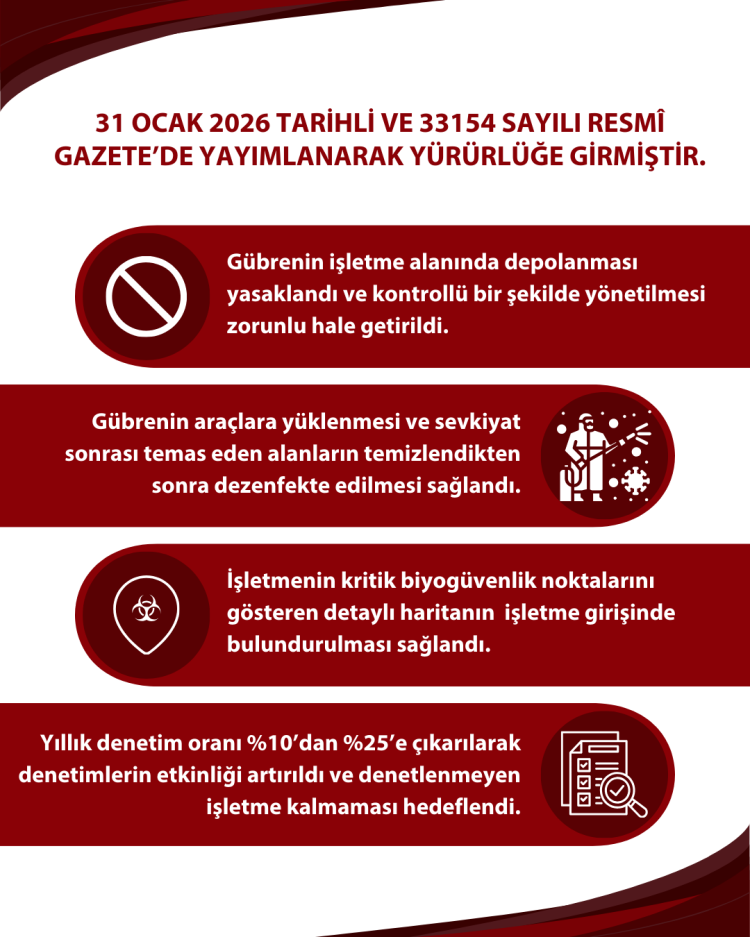 31 OCAK 2026 TARİHLİ VE 33154 SAYILI RESMÎ GAZETE'DE YAYIMLANARAK YÜRÜRLÜĞE GİRMİŞTİR.

Gübrenin işletme alanında depolanması yasaklandı ve kontrollü bir şekilde yönetilmesi zorunlu hale getirildi.

Gübrenin araçlara yüklenmesi ve sevkiyat sonrası temas eden alanların temizlendikten sonra dezenfekte edilmesi sağlandı.

İşletmenin kritik biyogüvenlik noktalarını gösteren detaylı haritanın işletme girişinde bulundurulması sağlandı.

Yıllık denetim oranı %10'dan %25'e çıkarılarak denetimlerin etkinliği artırıldı ve denetlenmeyen işletme kalmaması hedeflendi.